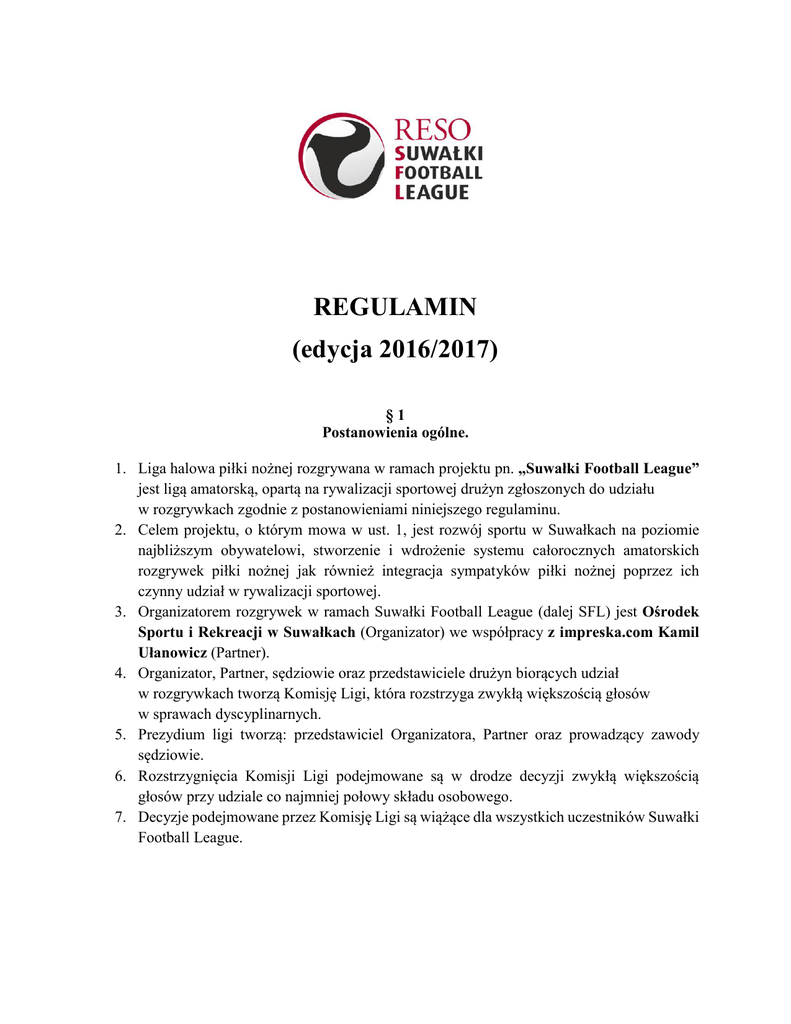 RESO
SUWAŁKI
FOOTBALL
LEAGUE

REGULAMIN
(edycja 2016/2017)

§ 1
Postanowienia ogólne.

1. Liga halowa piłki nożnej rozgrywana w ramach projektu pn. „Suwałki Football League” jest ligą amatorską, opartą na rywalizacji sportowej drużyn zgłoszonych do udziału w rozgrywkach zgodnie z postanowieniami niniejszego regulaminu.
2. Celem projektu, o którym mowa w ust. 1, jest rozwój sportu w Suwałkach na poziomie najbliższym obywatelowi, stworzenie i wdrożenie systemu całorocznych amatorskich rozgrywek piłki nożnej jak również integracja sympatyków piłki nożnej poprzez ich czynny udział w rywalizacji sportowej.
3. Organizatorem rozgrywek w ramach Suwałki Football League (dalej SFL) jest Ośrodek Sportu i Rekreacji w Suwałkach (Organizator) we współpracy z impreska.com Kamil Ułanowicz (Partner).
4. Organizator, Partner, sędziowie oraz przedstawiciele drużyn biorących udział w rozgrywkach tworzą Komisję Ligi, która rozstrzyga zwykłą większością głosów w sprawach dyscyplinarnych.
5. Prezydium ligi tworzą: przedstawiciel Organizatora, Partner oraz prowadzący zawody sędziowie.
6. Rozstrzygnięcia Komisji Ligi podejmowane są w drodze decyzji zwykłą większością głosów przy udziale co najmniej połowy składu osobowego.
7. Decyzje podejmowane przez Komisję Ligi są wiążące dla wszystkich uczestników Suwałki Football League.